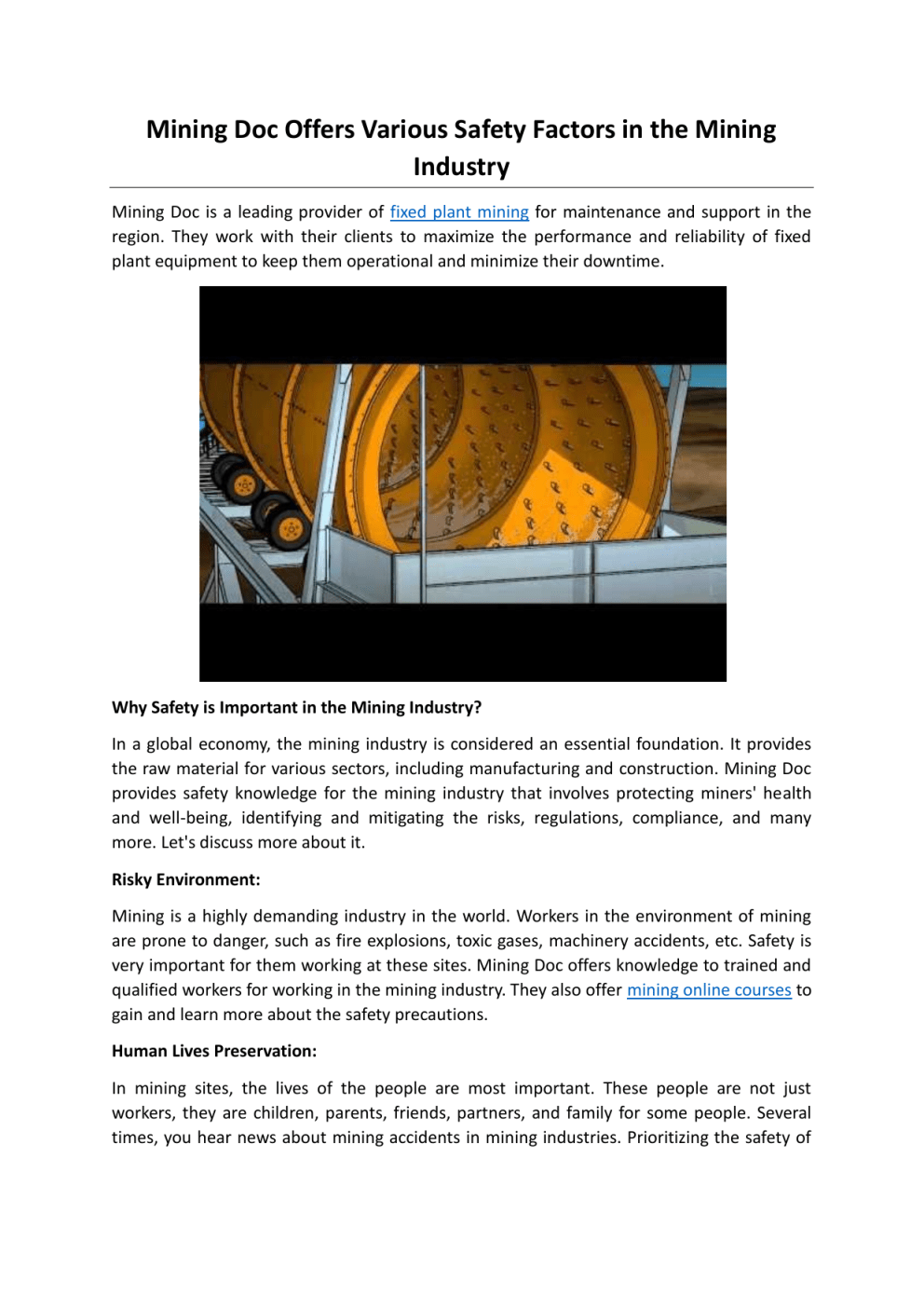 Mining Doc Offers Various Safety Factors in the Mining Industry

Mining Doc is a leading provider of fixed plant mining for maintenance and support in the region. They work with their clients to maximize the performance and reliability of fixed plant equipment to keep them operational and minimize their downtime.

Why Safety is Important in the Mining Industry?

In a global economy, the mining industry is considered an essential foundation. It provides the raw material for various sectors, including manufacturing and construction. Mining Doc provides safety knowledge for the mining industry that involves protecting miners' health and well-being, identifying and mitigating the risks, regulations, compliance, and many more. Let's discuss more about it.

Risky Environment:

Mining is a highly demanding industry in the world. Workers in the environment of mining are prone to danger, such as fire explosions, toxic gases, machinery accidents, etc. Safety is very important for them working at these sites. Mining Doc offers knowledge to trained and qualified workers for working in the mining industry. They also offer mining online courses to gain and learn more about the safety precautions.

Human Lives Preservation:

In mining sites, the lives of the people are most important. These people are not just workers, they are children, parents, friends, partners, and family for some people. Several times, you hear news about mining accidents in mining industries. Prioritizing the safety of